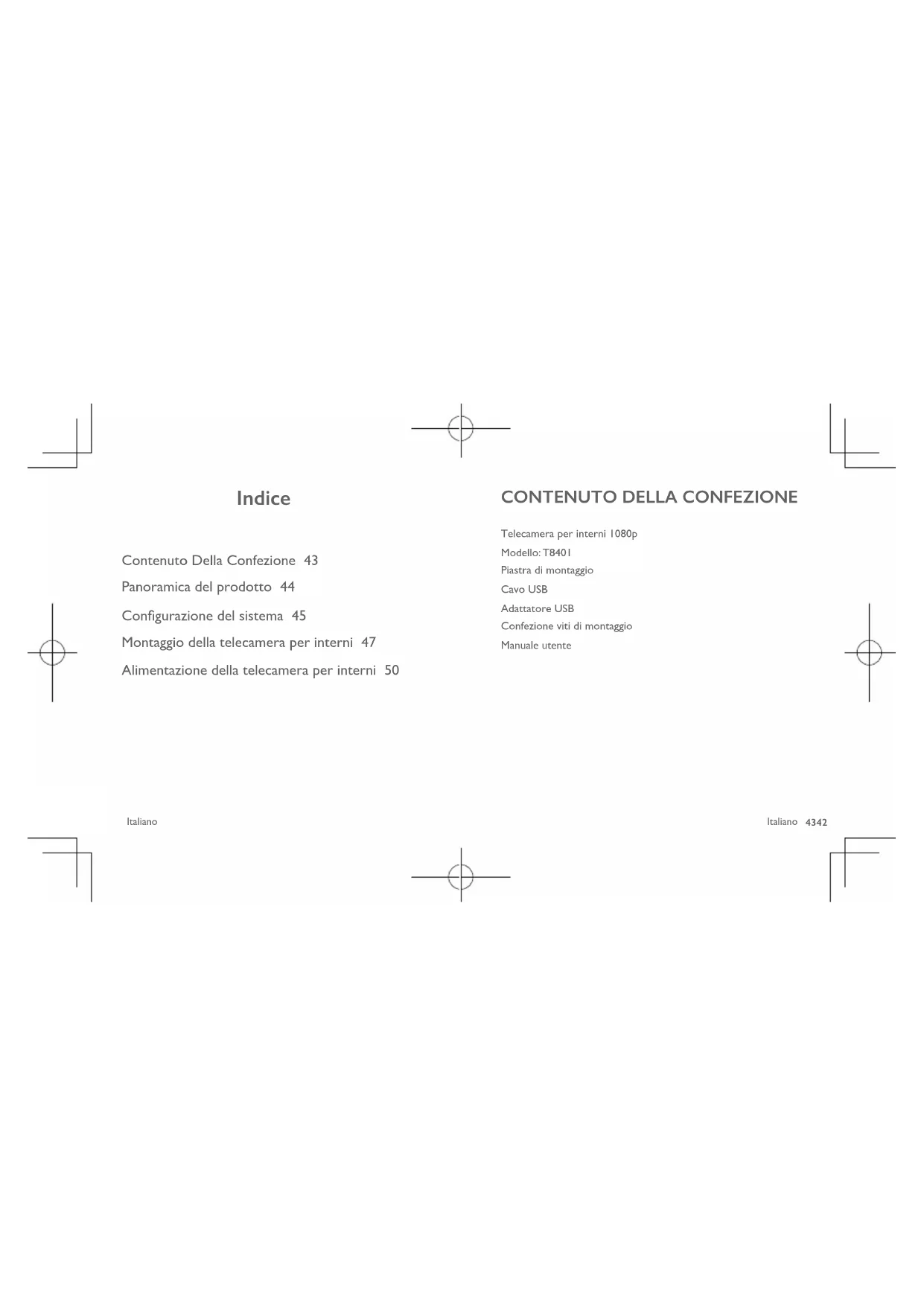 Indice

Contenuto Della Confezione 43

Panoramica del prodotto 44

Configurazione del sistema 45

Montaggio della telecamera per interni 47

Alimentazione della telecamera per interni 50

Italiano

CONTENUTO DELLA CONFEZIONE

Telecamera per interni 1080p

Modello: T8401

Piastra di montaggio

Cavo USB

Adattatore USB

Confezione viti di montaggio

Manuale utente

Italiano 4342